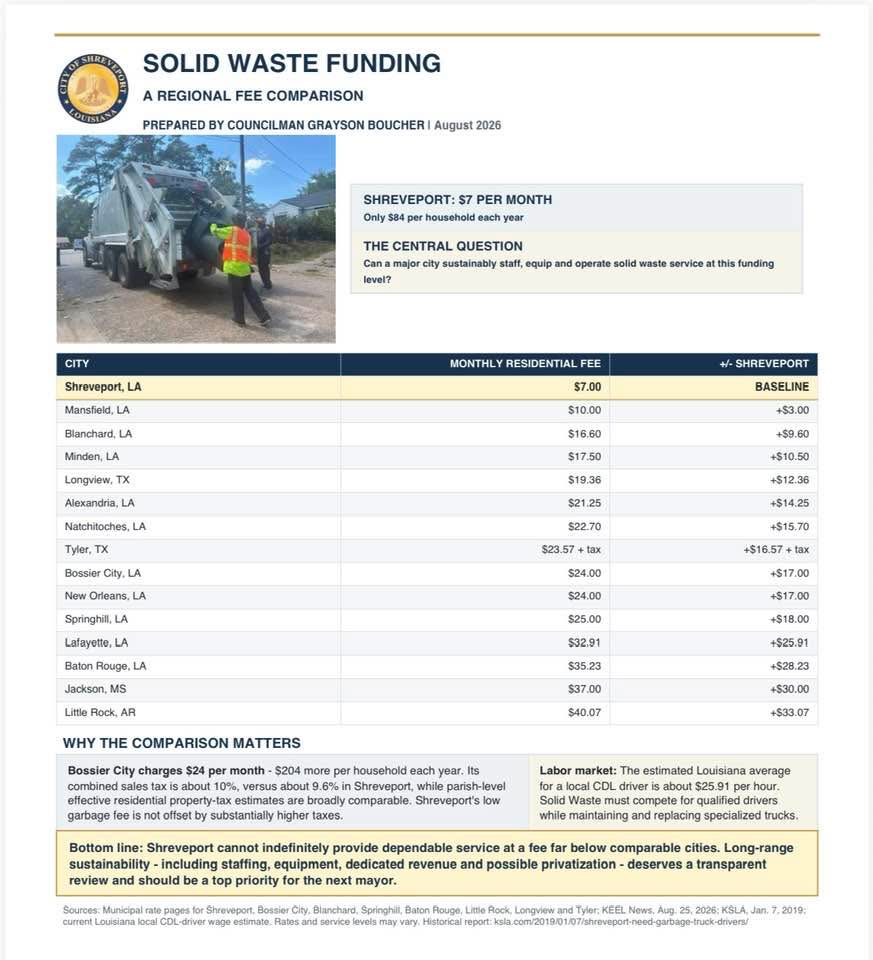 CITY OF SHREVEPORT LOUISIANA

SOLID WASTE FUNDING

A REGIONAL FEE COMPARISON

PREPARED BY COUNCILMAN GRAYSON BOUCHER | August 2026

SHREVEPORT: $7 PER MONTH
Only $84 per household each year

THE CENTRAL QUESTION
Can a major city sustainably staff, equip and operate solid waste service at this funding level?

| CITY | MONTHLY RESIDENTIAL FEE | +/- SHREVEPORT |
|---|---|---|
| Shreveport, LA | $7.00 | BASELINE |
| Mansfield, LA | $10.00 | +$3.00 |
| Blanchard, LA | $16.60 | +$9.60 |
| Minden, LA | $17.50 | +$10.50 |
| Longview, TX | $19.36 | +$12.36 |
| Alexandria, LA | $21.25 | +$14.25 |
| Natchitoches, LA | $22.70 | +$15.70 |
| Tyler, TX | $23.57 + tax | +$16.57 + tax |
| Bossier City, LA | $24.00 | +$17.00 |
| New Orleans, LA | $24.00 | +$17.00 |
| Springhill, LA | $25.00 | +$18.00 |
| Lafayette, LA | $32.91 | +$25.91 |
| Baton Rouge, LA | $35.23 | +$28.23 |
| Jackson, MS | $37.00 | +$30.00 |
| Little Rock, AR | $40.07 | +$33.07 |

WHY THE COMPARISON MATTERS

Bossier City charges $24 per month - $204 more per household each year. Its combined sales tax is about 10%, versus about 9.6% in Shreveport, while parish-level effective residential property-tax estimates are broadly comparable. Shreveport's low garbage fee is not offset by substantially higher taxes.

Labor market: The estimated Louisiana average for a local CDL driver is about $25.91 per hour. Solid Waste must compete for qualified drivers while maintaining and replacing specialized trucks.

Bottom line: Shreveport cannot indefinitely provide dependable service at a fee far below comparable cities. Long-range sustainability - including staffing, equipment, dedicated revenue and possible privatization - deserves a transparent review and should be a top priority for the next mayor.

Sources: Municipal rate pages for Shreveport, Bossier City, Blanchard, Springhill, Baton Rouge, Little Rock, Longview and Tyler; KEEL News, Aug. 25, 2026; KSLA, Jan. 7, 2019; current Louisiana local CDL-driver wage estimate. Rates and service levels may vary. Historical report: ksla.com/2019/01/07/shreveport-need-garbage-truck-drivers/